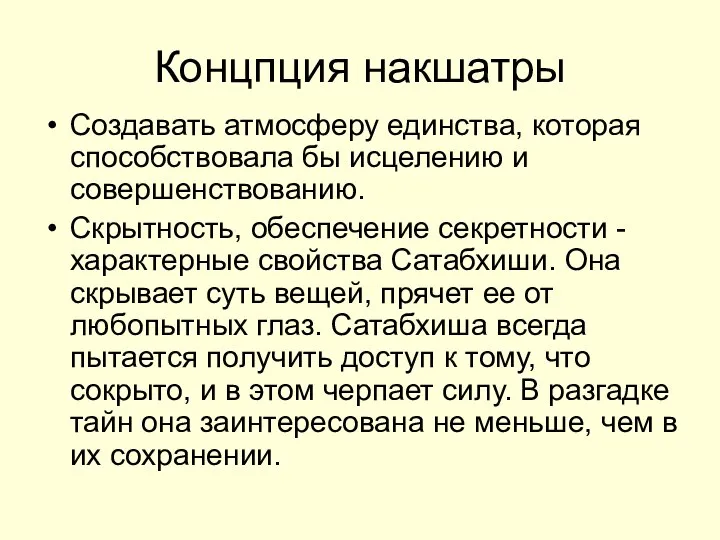 Концпция накшатры

• Создавать атмосферу единства, которая способствовала бы исцелению и совершенствованию.

• Скрытность, обеспечение секретности - характерные свойства Сатабхиши. Она скрывает суть вещей, прячет ее от любопытных глаз. Сатабхиша всегда пытается получить доступ к тому, что сокрыто, и в этом черпает силу. В разгадке тайн она заинтересована не меньше, чем в их сохранении.